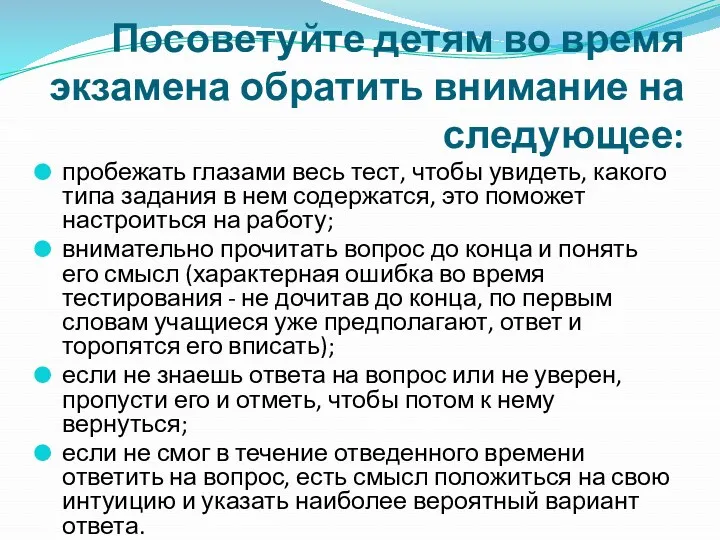 Посоветуйте детям во время экзамена обратить внимание на следующее:

пробежать глазами весь тест, чтобы увидеть, какого типа задания в нем содержатся, это поможет настроиться на работу;

внимательно прочитать вопрос до конца и понять его смысл (характерная ошибка во время тестирования - не дочитав до конца, по первым словам учащиеся уже предполагают, ответ и торопятся его вписать);

если не знаешь ответа на вопрос или не уверен, пропусти его и отметь, чтобы потом к нему вернуться;

если не смог в течение отведенного времени ответить на вопрос, есть смысл положиться на свою интуицию и указать наиболее вероятный вариант ответа.